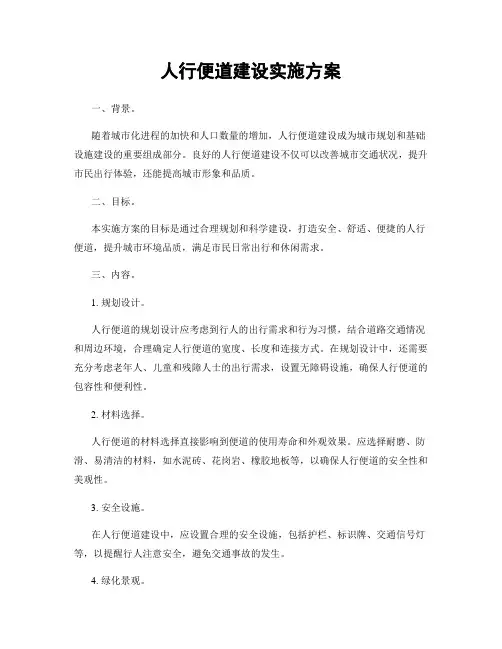 人行便道建设实施方案

一、背景。

随着城市化进程的加快和人口数量的增加，人行便道建设成为城市规划和基础设施建设的重要组成部分。良好的人行便道建设不仅可以改善城市交通状况，提升市民出行体验，还能提高城市形象和品质。

二、目标。

本实施方案的目标是通过合理规划和科学建设，打造安全、舒适、便捷的人行便道，提升城市环境品质，满足市民日常出行和休闲需求。

三、内容。

1. 规划设计。

人行便道的规划设计应考虑到行人的出行需求和行为习惯，结合道路交通情况和周边环境，合理确定人行便道的宽度、长度和连接方式。在规划设计中，还需要充分考虑老年人、儿童和残障人士的出行需求，设置无障碍设施，确保人行便道的包容性和便利性。

2. 材料选择。

人行便道的材料选择直接影响到便道的使用寿命和外观效果。应选择耐磨、防滑、易清洁的材料，如水泥砖、花岗岩、橡胶地板等，以确保人行便道的安全性和美观性。

3. 安全设施。

在人行便道建设中，应设置合理的安全设施，包括护栏、标识牌、交通信号灯等，以提醒行人注意安全，避免交通事故的发生。

4. 绿化景观。